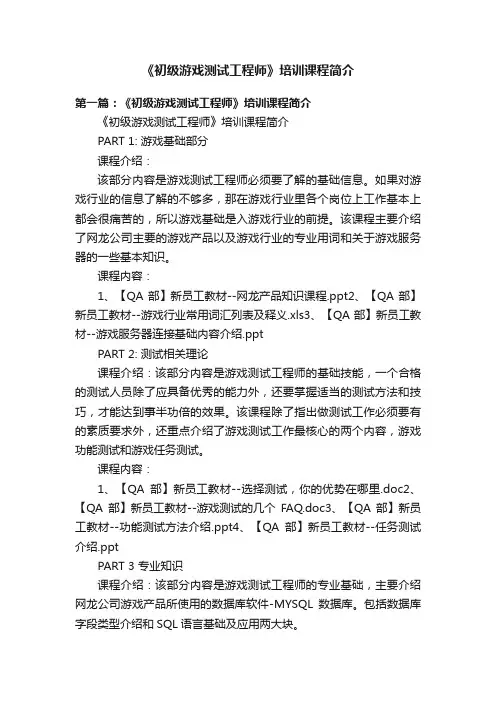 《初级游戏测试工程师》培训课程简介

第一篇：《初级游戏测试工程师》培训课程简介

《初级游戏测试工程师》培训课程简介

PART 1: 游戏基础部分

课程介绍：

该部分内容是游戏测试工程师必须要了解的基础信息。如果对游戏行业的信息了解的不够多，那在游戏行业里各个岗位上工作基本上都会很痛苦的，所以游戏基础是入游戏行业的前提。该课程主要介绍了网龙公司主要的游戏产品以及游戏行业的专业用词和关于游戏服务器的一些基本知识。

课程内容：

1、【QA 部】新员工教材--网龙产品知识课程.ppt2、【QA 部】新员工教材--游戏行业常用词汇列表及释义.xls3、【QA 部】新员工教材--游戏服务器连接基础内容介绍.ppt

PART 2: 测试相关理论

课程介绍：该部分内容是游戏测试工程师的基础技能，一个合格的测试人员除了应具备优秀的能力外，还要掌握适当的测试方法和技巧，才能达到事半功倍的效果。该课程除了指出做测试工作必须要有的素质要求外，还重点介绍了游戏测试工作最核心的两个内容，游戏功能测试和游戏任务测试。

课程内容：

1、【QA 部】新员工教材--选择测试，你的优势在哪里.doc2、【QA 部】新员工教材--游戏测试的几个 FAQ.doc3、【QA 部】新员工教材--功能测试方法介绍.ppt4、【QA 部】新员工教材--任务测试介绍.ppt

PART 3 专业知识

课程介绍：该部分内容是游戏测试工程师的专业基础，主要介绍网龙公司游戏产品所使用的数据库软件-MYSQL 数据库。包括数据库字段类型介绍和 SQL 语言基础及应用两大块。